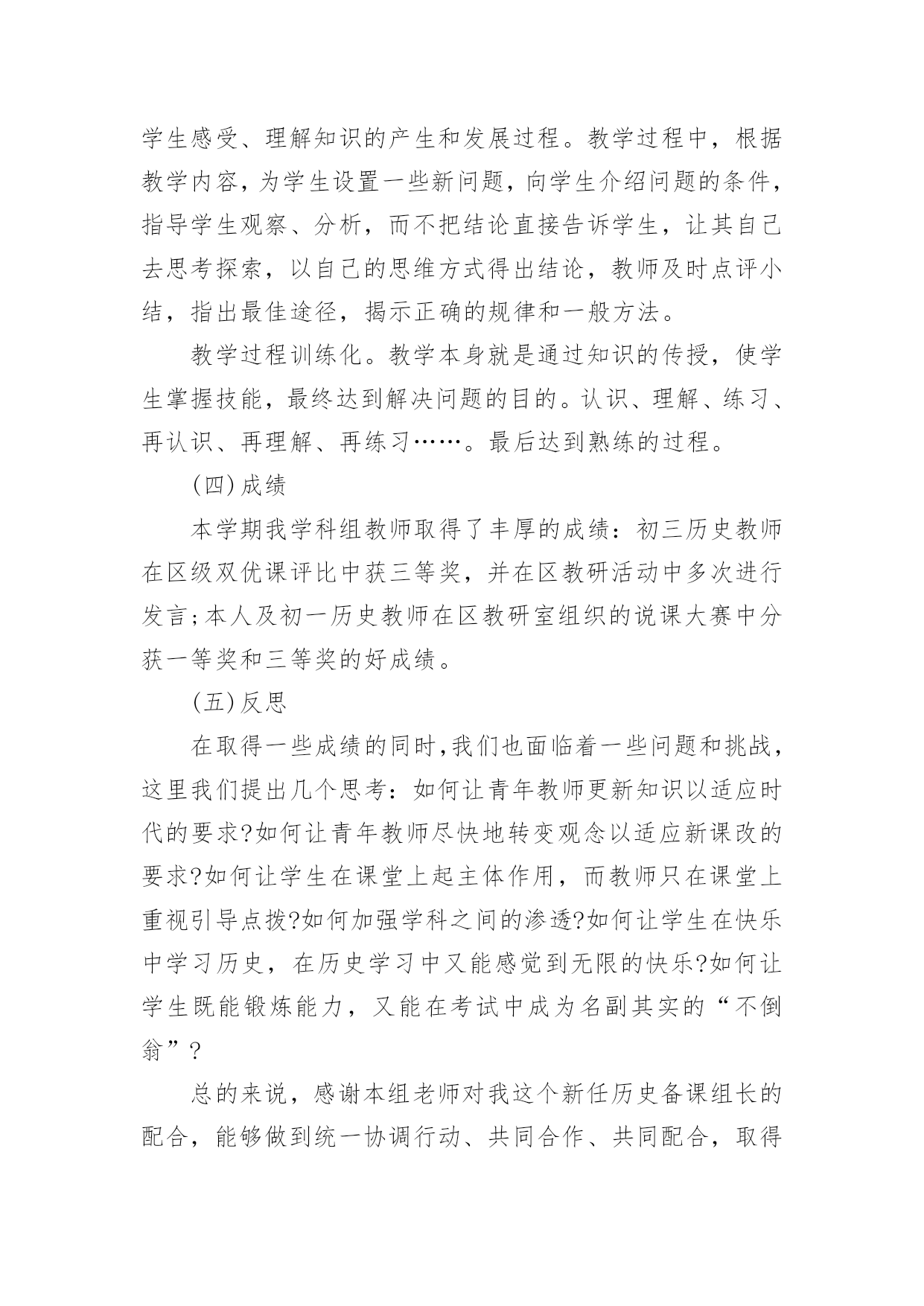 学生感受、理解知识的产生和发展过程。教学过程中，根据教学内容，为学生设置一些新问题，向学生介绍问题的条件，指导学生观察、分析，而不把结论直接告诉学生，让其自己去思考探索，以自己的思维方式得出结论，教师及时点评小结，指出最佳途径，揭示正确的规律和一般方法。

教学过程训练化。教学本身就是通过知识的传授，使学生掌握技能，最终达到解决问题的目的。认识、理解、练习、再认识、再理解、再练习……。最后达到熟练的过程。

(四)成绩

本学期我学科组教师取得了丰厚的成绩：初三历史教师在区级双优课评比中获三等奖，并在区教研活动中多次进行发言;本人及初一历史教师在区教研室组织的说课大赛中分获一等奖和三等奖的好成绩。

(五)反思

在取得一些成绩的同时,我们也面临着一些问题和挑战，这里我们提出几个思考：如何让青年教师更新知识以适应时代的要求?如何让青年教师尽快地转变观念以适应新课改的要求?如何让学生在课堂上起主体作用，而教师只在课堂上重视引导点拨?如何加强学科之间的渗透?如何让学生在快乐中学习历史，在历史学习中又能感觉到无限的快乐?如何让学生既能锻炼能力，又能在考试中成为名副其实的“不倒翁”?

总的来说，感谢本组老师对我这个新任历史备课组长的配合，能够做到统一协调行动、共同合作、共同配合，取得